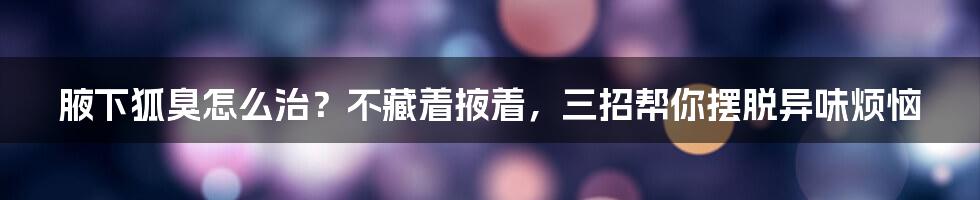 腋下狐臭怎么治？不藏着掖着，三招帮你摆脱异味烦恼